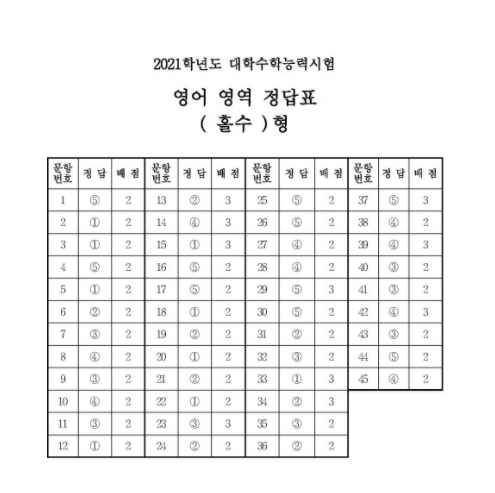 2021학년도 대학수학능력시험

영어 영역 정답표

( 홀수 )형

| 문항 번호 | 정 답 | 배 점 | 문항 번호 | 정 답 | 배 점 | 문항 번호 | 정 답 | 배 점 | 문항 번호 | 정 답 | 배 점 |
|---|---|---|---|---|---|---|---|---|---|---|---|
| 1 | ⑤ | 2 | 13 | ② | 3 | 25 | ⑤ | 2 | 37 | ⑤ | 3 |
| 2 | ① | 2 | 14 | ④ | 3 | 26 | ⑤ | 2 | 38 | ④ | 2 |
| 3 | ① | 2 | 15 | ① | 3 | 27 | ④ | 2 | 39 | ④ | 3 |
| 4 | ⑤ | 2 | 16 | ⑤ | 2 | 28 | ④ | 2 | 40 | ③ | 2 |
| 5 | ① | 2 | 17 | ⑤ | 2 | 29 | ⑤ | 3 | 41 | ③ | 2 |
| 6 | ② | 2 | 18 | ① | 2 | 30 | ⑤ | 2 | 42 | ④ | 3 |
| 7 | ③ | 2 | 19 | ② | 2 | 31 | ② | 2 | 43 | ③ | 2 |
| 8 | ④ | 2 | 20 | ① | 2 | 32 | ③ | 2 | 44 | ⑤ | 2 |
| 9 | ③ | 2 | 21 | ② | 2 | 33 | ① | 3 | 45 | ④ | 2 |
| 10 | ④ | 2 | 22 | ① | 2 | 34 | ② | 3 | | | |
| 11 | ③ | 2 | 23 | ③ | 3 | 35 | ③ | 2 | | | |
| 12 | ① | 2 | 24 | ② | 2 | 36 | ② | 2 | | | |